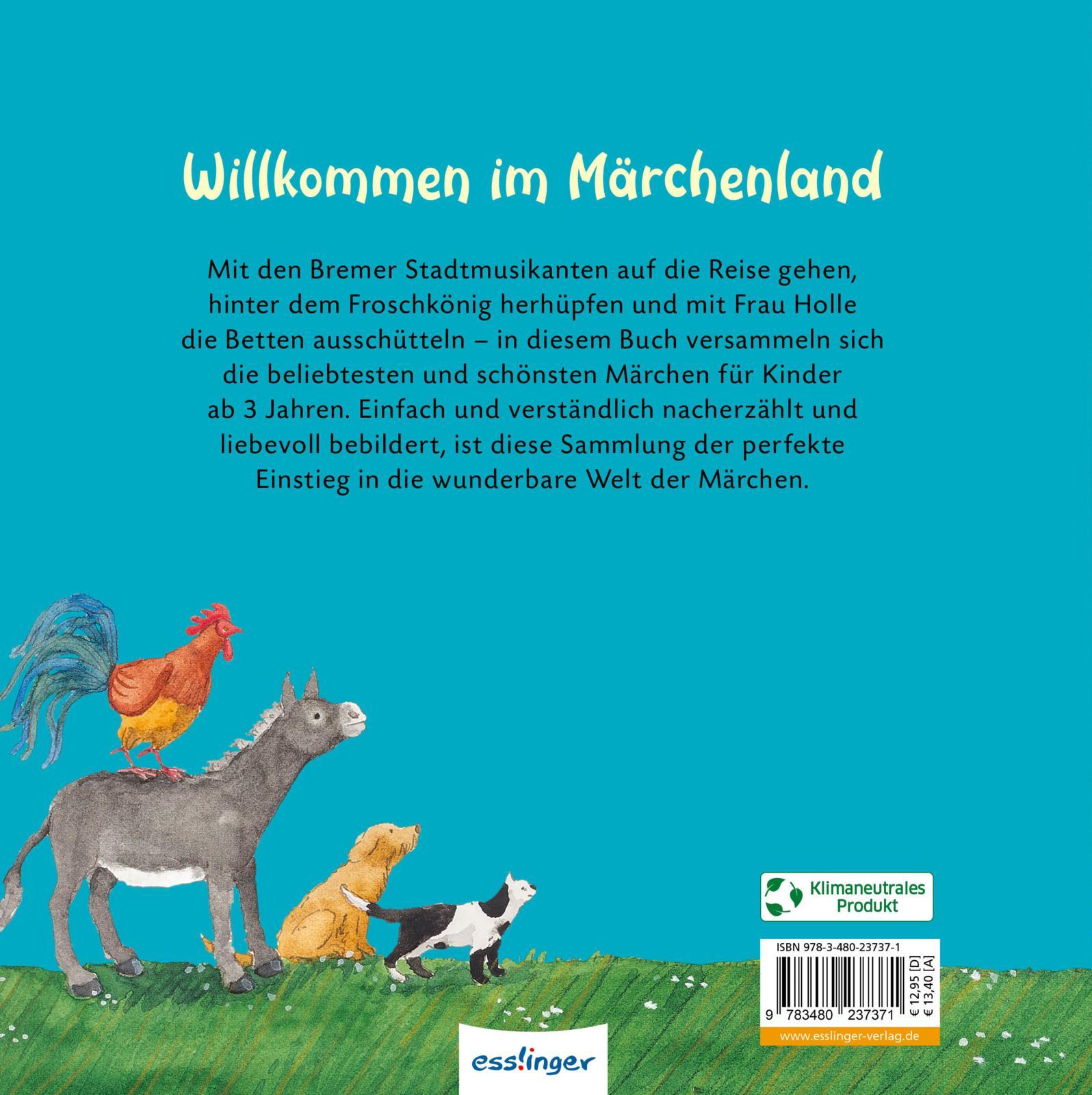 Willkommen im Märchenland

Mit den Bremer Stadtmusikanten auf die Reise gehen, hinter dem Froschkönig herhüpfen und mit Frau Holle die Betten ausschütteln – in diesem Buch versammeln sich die beliebtesten und schönsten Märchen für Kinder ab 3 Jahren. Einfach und verständlich nacherzählt und liebevoll bebildert, ist diese Sammlung der perfekte Einstieg in die wunderbare Welt der Märchen.

Klimaneutrales Produkt

ISBN 978-3-480-23737-1

9 783480 237371

€ 12,95 [D]
€ 13,40 [A]

www.esslinger-verlag.de

esslinger